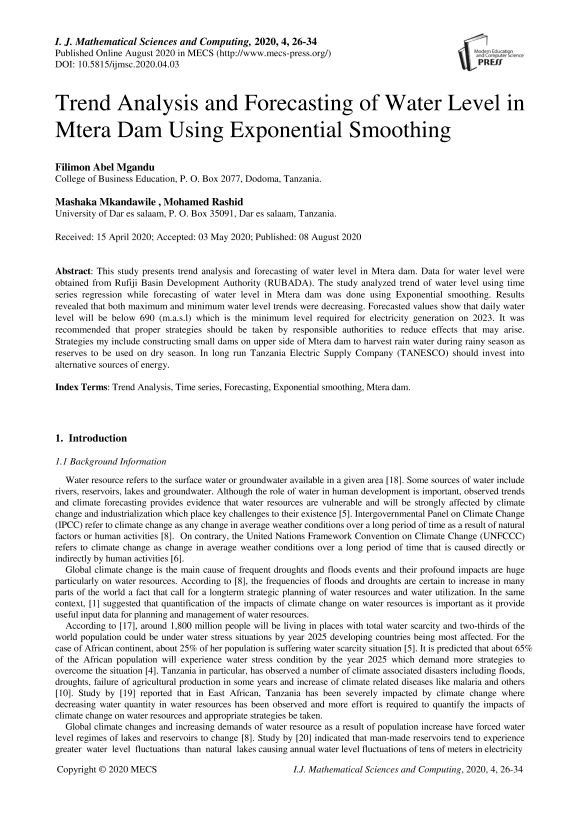 I. J. Mathematical Sciences and Computing, 2020, 4, 26-34
Published Online August 2020 in MECS (http://www.mecs-press.org/)
DOI: 10.5815/ijmsc.2020.04.03

Modern Education and Computer Science PRESS

Trend Analysis and Forecasting of Water Level in Mtera Dam Using Exponential Smoothing

Filimon Abel Mgandu
College of Business Education, P. O. Box 2077, Dodoma, Tanzania.

Mashaka Mkandawile , Mohamed Rashid
University of Dar es salaam, P. O. Box 35091, Dar es salaam, Tanzania.

Received: 15 April 2020; Accepted: 03 May 2020; Published: 08 August 2020

Abstract: This study presents trend analysis and forecasting of water level in Mtera dam. Data for water level were obtained from Rufiji Basin Development Authority (RUBADA). The study analyzed trend of water level using time series regression while forecasting of water level in Mtera dam was done using Exponential smoothing. Results revealed that both maximum and minimum water level trends were decreasing. Forecasted values show that daily water level will be below 690 (m.a.s.l) which is the minimum level required for electricity generation on 2023. It was recommended that proper strategies should be taken by responsible authorities to reduce effects that may arise. Strategies my include constructing small dams on upper side of Mtera dam to harvest rain water during rainy season as reserves to be used on dry season. In long run Tanzania Electric Supply Company (TANESCO) should invest into alternative sources of energy.

Index Terms: Trend Analysis, Time series, Forecasting, Exponential smoothing, Mtera dam.

1. Introduction

1.1 Background Information

Water resource refers to the surface water or groundwater available in a given area [18]. Some sources of water include rivers, reservoirs, lakes and groundwater. Although the role of water in human development is important, observed trends and climate forecasting provides evidence that water resources are vulnerable and will be strongly affected by climate change and industrialization which place key challenges to their existence [5]. Intergovernmental Panel on Climate Change (IPCC) refer to climate change as any change in average weather conditions over a long period of time as a result of natural factors or human activities [8]. On contrary, the United Nations Framework Convention on Climate Change (UNFCCC) refers to climate change as change in average weather conditions over a long period of time that is caused directly or indirectly by human activities [6].

Global climate change is the main cause of frequent droughts and floods events and their profound impacts are huge particularly on water resources. According to [8], the frequencies of floods and droughts are certain to increase in many parts of the world a fact that call for a longterm strategic planning of water resources and water utilization. In the same context, [1] suggested that quantification of the impacts of climate change on water resources is important as it provide useful input data for planning and management of water resources.

According to [17], around 1,800 million people will be living in places with total water scarcity and two-thirds of the world population could be under water stress situations by year 2025 developing countries being most affected. For the case of African continent, about 25% of her population is suffering water scarcity situation [5]. It is predicted that about 65% of the African population will experience water stress condition by the year 2025 which demand more strategies to overcome the situation [4]. Tanzania in particular, has observed a number of climate associated disasters including floods, droughts, failure of agricultural production in some years and increase of climate related diseases like malaria and others [10]. Study by [19] reported that in East African, Tanzania has been severely impacted by climate change where decreasing water quantity in water resources has been observed and more effort is required to quantify the impacts of climate change on water resources and appropriate strategies be taken.

Global climate changes and increasing demands of water resource as a result of population increase have forced water level regimes of lakes and reservoirs to change [8]. Study by [20] indicated that man-made reservoirs tend to experience greater water level fluctuations than natural lakes causing annual water level fluctuations of tens of meters in electricity

Copyright © 2020 MECS    I.J. Mathematical Sciences and Computing, 2020, 4, 26-34